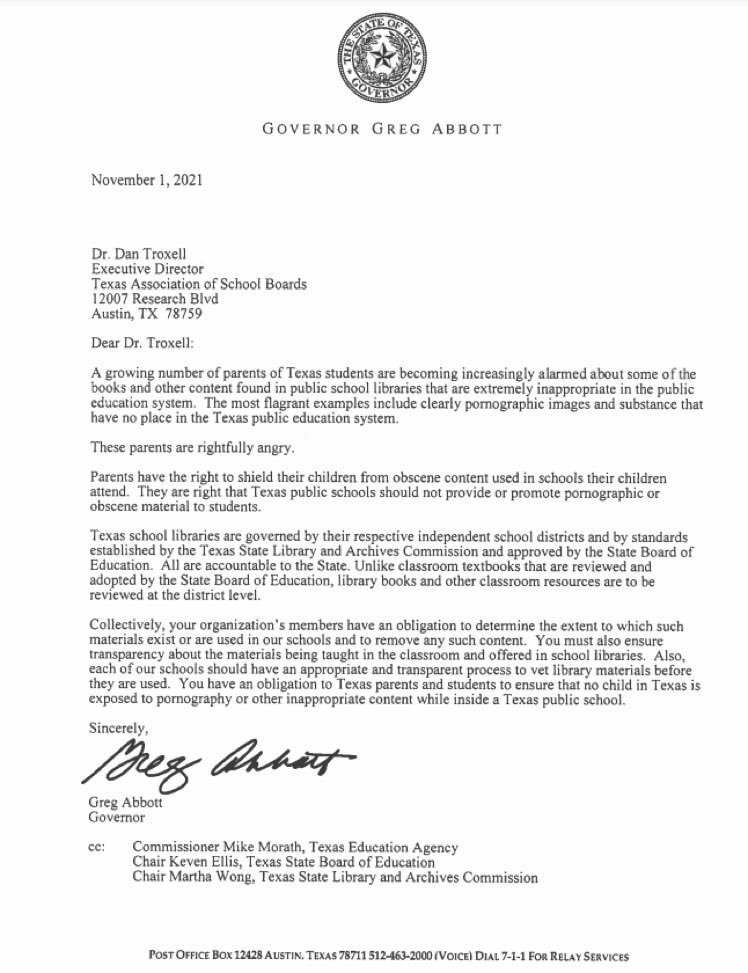 THE STATE OF TEXAS
GOVERNOR

GOVERNOR GREG ABBOTT

November 1, 2021

Dr. Dan Troxell
Executive Director
Texas Association of School Boards
12007 Research Blvd
Austin, TX 78759

Dear Dr. Troxell:

A growing number of parents of Texas students are becoming increasingly alarmed about some of the books and other content found in public school libraries that are extremely inappropriate in the public education system. The most flagrant examples include clearly pornographic images and substance that have no place in the Texas public education system.

These parents are rightfully angry.

Parents have the right to shield their children from obscene content used in schools their children attend. They are right that Texas public schools should not provide or promote pornographic or obscene material to students.

Texas school libraries are governed by their respective independent school districts and by standards established by the Texas State Library and Archives Commission and approved by the State Board of Education. All are accountable to the State. Unlike classroom textbooks that are reviewed and adopted by the State Board of Education, library books and other classroom resources are to be reviewed at the district level.

Collectively, your organization's members have an obligation to determine the extent to which such materials exist or are used in our schools and to remove any such content. You must also ensure transparency about the materials being taught in the classroom and offered in school libraries. Also, each of our schools should have an appropriate and transparent process to vet library materials before they are used. You have an obligation to Texas parents and students to ensure that no child in Texas is exposed to pornography or other inappropriate content while inside a Texas public school.

Sincerely,

Greg Abbott

Greg Abbott
Governor

cc: Commissioner Mike Morath, Texas Education Agency
Chair Keven Ellis, Texas State Board of Education
Chair Martha Wong, Texas State Library and Archives Commission

POST OFFICE BOX 12428 AUSTIN, TEXAS 78711 512-463-2000 (VOICE) DIAL 7-1-1 FOR RELAY SERVICES